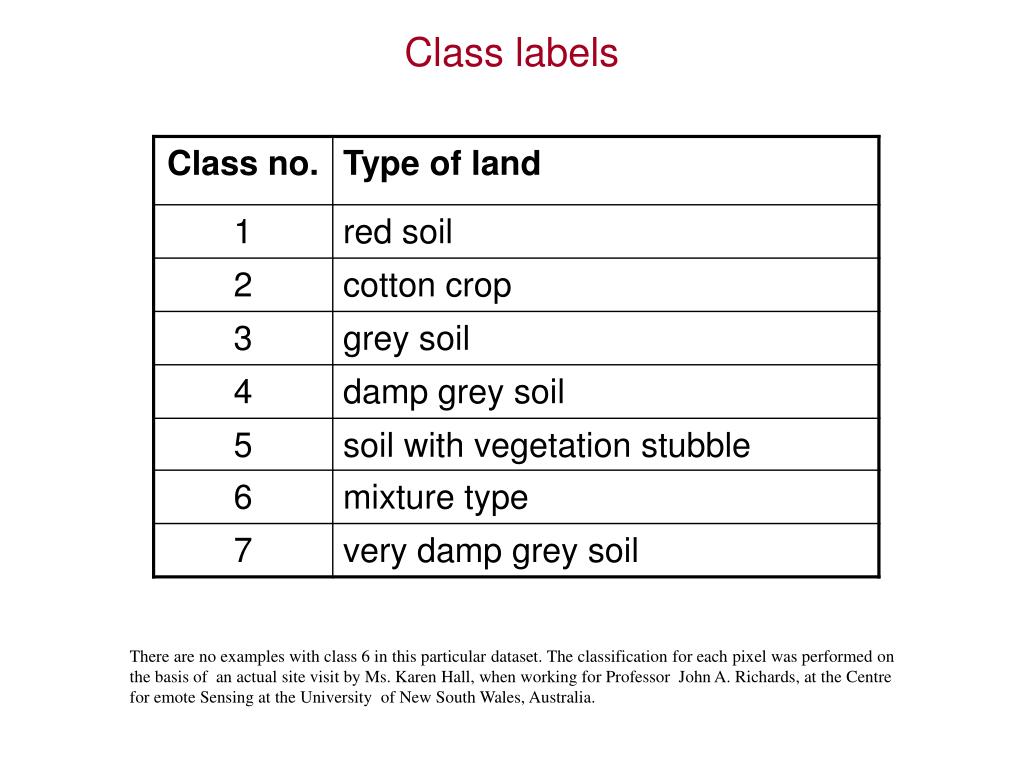 Class labels

| Class no. | Type of land |
|---|---|
| 1 | red soil |
| 2 | cotton crop |
| 3 | grey soil |
| 4 | damp grey soil |
| 5 | soil with vegetation stubble |
| 6 | mixture type |
| 7 | very damp grey soil |

There are no examples with class 6 in this particular dataset. The classification for each pixel was performed on the basis of an actual site visit by Ms. Karen Hall, when working for Professor John A. Richards, at the Centre for emote Sensing at the University of New South Wales, Australia.